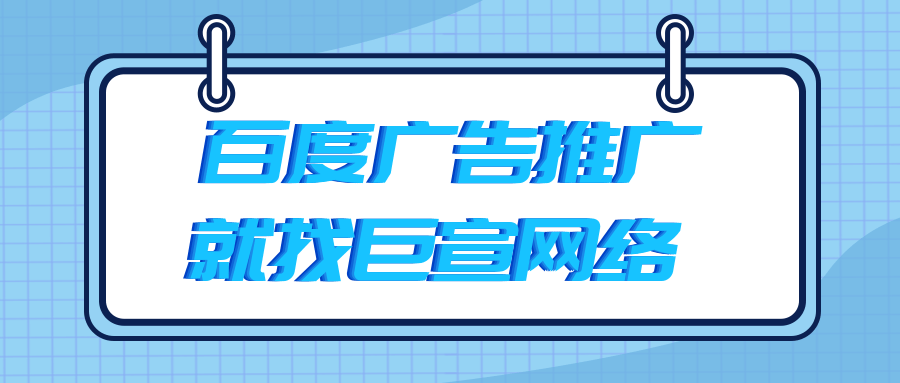 百度广告推广
就找巨宣网络